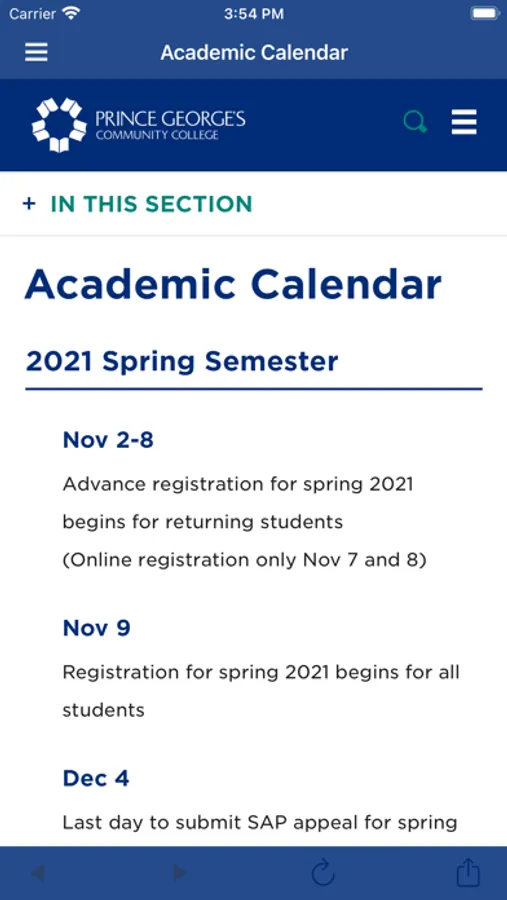 Carrier 3:54 PM

Academic Calendar

PRINCE GEORGE'S COMMUNITY COLLEGE

+ IN THIS SECTION

Academic Calendar

2021 Spring Semester

Nov 2-8

Advance registration for spring 2021 begins for returning students (Online registration only Nov 7 and 8)

Nov 9

Registration for spring 2021 begins for all students

Dec 4

Last day to submit SAP appeal for spring